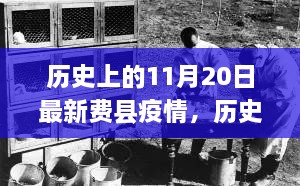 历史上的11月20日最新费县疫情，历史